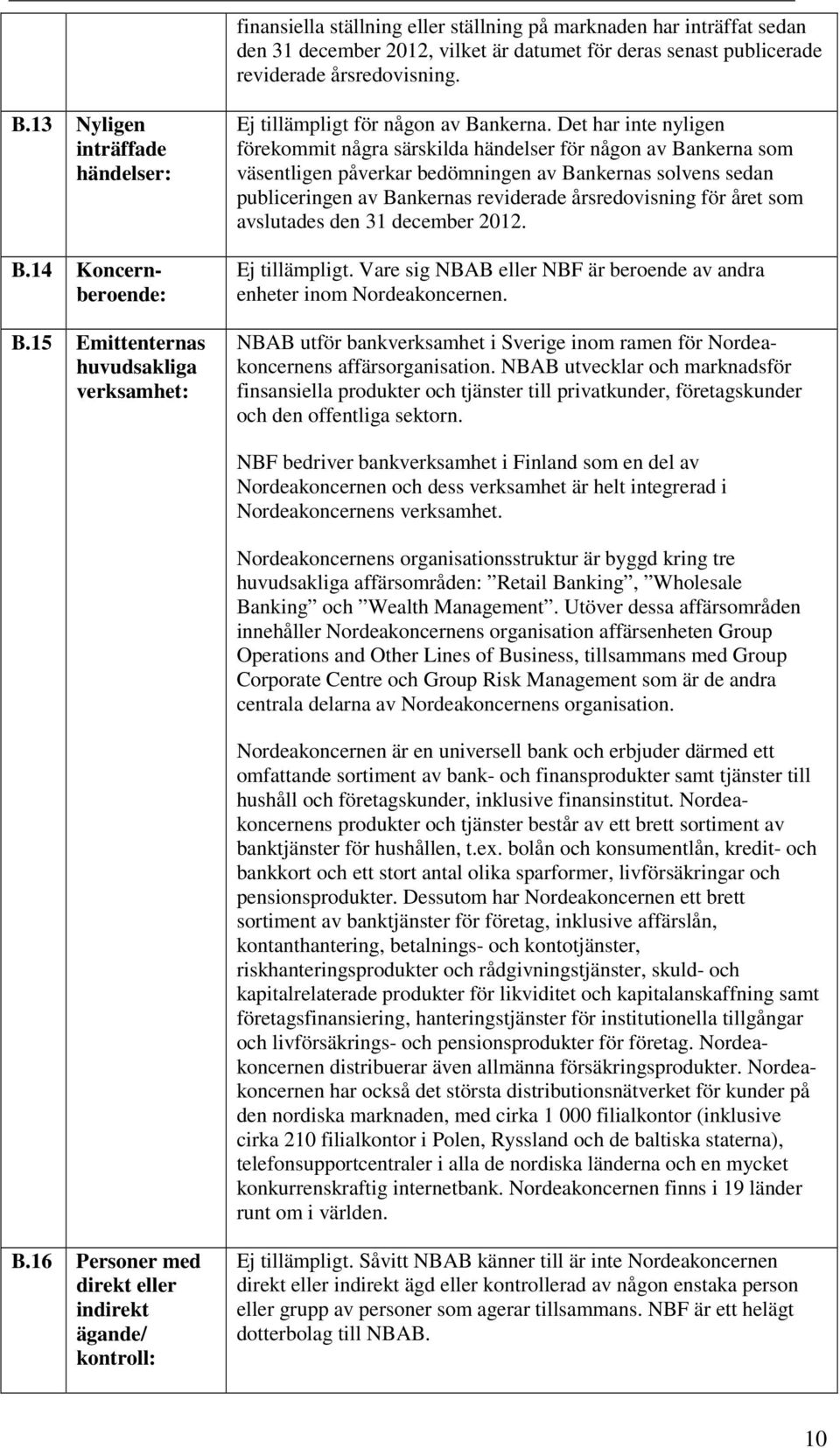 | | | |
|---|---|---|
| | | finansiella ställning eller ställning på marknaden har inträffat sedan den 31 december 2012, vilket är datumet för deras senast publicerade reviderade årsredovisning. |
| B.13 | Nyligen inträffade händelser: | Ej tillämpligt för någon av Bankerna. Det har inte nyligen förekommit några särskilda händelser för någon av Bankerna som väsentligen påverkar bedömningen av Bankernas solvens sedan publiceringen av Bankernas reviderade årsredovisning för året som avslutades den 31 december 2012. |
| B.14 | Koncernberoende: | Ej tillämpligt. Vare sig NBAB eller NBF är beroende av andra enheter inom Nordeakoncernen. |
| B.15 | Emittenternas huvudsakliga verksamhet: | NBAB utför bankverksamhet i Sverige inom ramen för Nordeakoncernens affärsorganisation. NBAB utvecklar och marknadsför finsansiella produkter och tjänster till privatkunder, företagskunder och den offentliga sektorn.<br><br>NBF bedriver bankverksamhet i Finland som en del av Nordeakoncernen och dess verksamhet är helt integrerad i Nordeakoncernens verksamhet.<br><br>Nordeakoncernens organisationsstruktur är byggd kring tre huvudsakliga affärsområden: ”Retail Banking”, ”Wholesale Banking” och ”Wealth Management”. Utöver dessa affärsområden innehåller Nordeakoncernens organisation affärsenheten Group Operations and Other Lines of Business, tillsammans med Group Corporate Centre och Group Risk Management som är de andra centrala delarna av Nordeakoncernens organisation.<br><br>Nordeakoncernen är en universell bank och erbjuder därmed ett omfattande sortiment av bank- och finansprodukter samt tjänster till hushåll och företagskunder, inklusive finansinstitut. Nordeakoncernens produkter och tjänster består av ett brett sortiment av banktjänster för hushållen, t.ex. bolån och konsumentlån, kredit- och bankkort och ett stort antal olika sparformer, livförsäkringar och pensionsprodukter. Dessutom har Nordeakoncernen ett brett sortiment av banktjänster för företag, inklusive affärslån, kontanthantering, betalnings- och kontotjänster, riskhanteringsprodukter och rådgivningstjänster, skuld- och kapitalrelaterade produkter för likviditet och kapitalanskaffning samt företagsfinansiering, hanteringstjänster för institutionella tillgångar och livförsäkrings- och pensionsprodukter för företag. Nordeakoncernen distribuerar även allmänna försäkringsprodukter. Nordeakoncernen har också det största distributionsnätverket för kunder på den nordiska marknaden, med cirka 1 000 filialkontor (inklusive cirka 210 filialkontor i Polen, Ryssland och de baltiska staterna), telefonsupportcentraler i alla de nordiska länderna och en mycket konkurrenskraftig internetbank. Nordeakoncernen finns i 19 länder runt om i världen. |
| B.16 | Personer med direkt eller indirekt ägande/ kontroll: | Ej tillämpligt. Såvitt NBAB känner till är inte Nordeakoncernen direkt eller indirekt ägd eller kontrollerad av någon enstaka person eller grupp av personer som agerar tillsammans. NBF är ett helägt dotterbolag till NBAB. |

10